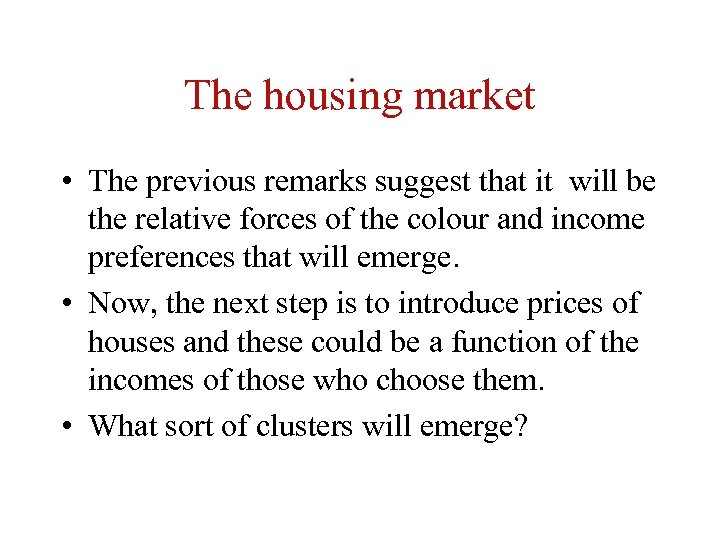 The housing market

• The previous remarks suggest that it will be the relative forces of the colour and income preferences that will emerge.
• Now, the next step is to introduce prices of houses and these could be a function of the incomes of those who choose them.
• What sort of clusters will emerge?